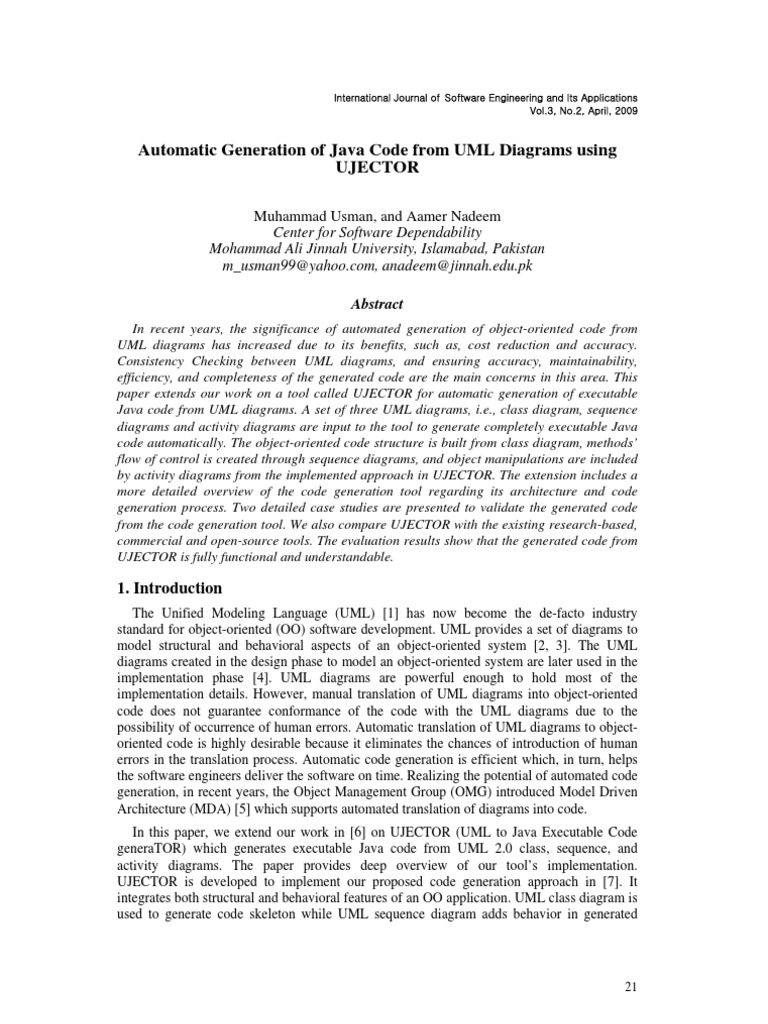 International Journal of Software Engineering and Its Applications
Vol.3, No.2, April, 2009

Automatic Generation of Java Code from UML Diagrams using UJECTOR

Muhammad Usman, and Aamer Nadeem
Center for Software Dependability
Mohammad Ali Jinnah University, Islamabad, Pakistan
m_usman99@yahoo.com, anadeem@jinnah.edu.pk

Abstract

In recent years, the significance of automated generation of object-oriented code from UML diagrams has increased due to its benefits, such as, cost reduction and accuracy. Consistency Checking between UML diagrams, and ensuring accuracy, maintainability, efficiency, and completeness of the generated code are the main concerns in this area. This paper extends our work on a tool called UJECTOR for automatic generation of executable Java code from UML diagrams. A set of three UML diagrams, i.e., class diagram, sequence diagrams and activity diagrams are input to the tool to generate completely executable Java code automatically. The object-oriented code structure is built from class diagram, methods' flow of control is created through sequence diagrams, and object manipulations are included by activity diagrams from the implemented approach in UJECTOR. The extension includes a more detailed overview of the code generation tool regarding its architecture and code generation process. Two detailed case studies are presented to validate the generated code from the code generation tool. We also compare UJECTOR with the existing research-based, commercial and open-source tools. The evaluation results show that the generated code from UJECTOR is fully functional and understandable.

1. Introduction

The Unified Modeling Language (UML) [1] has now become the de-facto industry standard for object-oriented (OO) software development. UML provides a set of diagrams to model structural and behavioral aspects of an object-oriented system [2, 3]. The UML diagrams created in the design phase to model an object-oriented system are later used in the implementation phase [4]. UML diagrams are powerful enough to hold most of the implementation details. However, manual translation of UML diagrams into object-oriented code does not guarantee conformance of the code with the UML diagrams due to the possibility of occurrence of human errors. Automatic translation of UML diagrams to object-oriented code is highly desirable because it eliminates the chances of introduction of human errors in the translation process. Automatic code generation is efficient which, in turn, helps the software engineers deliver the software on time. Realizing the potential of automated code generation, in recent years, the Object Management Group (OMG) introduced Model Driven Architecture (MDA) [5] which supports automated translation of diagrams into code.

In this paper, we extend our work in [6] on UJECTOR (UML to Java Executable Code generaTOR) which generates executable Java code from UML 2.0 class, sequence, and activity diagrams. The paper provides deep overview of our tool's implementation. UJECTOR is developed to implement our proposed code generation approach in [7]. It integrates both structural and behavioral features of an OO application. UML class diagram is used to generate code skeleton while UML sequence diagram adds behavior in generated

21